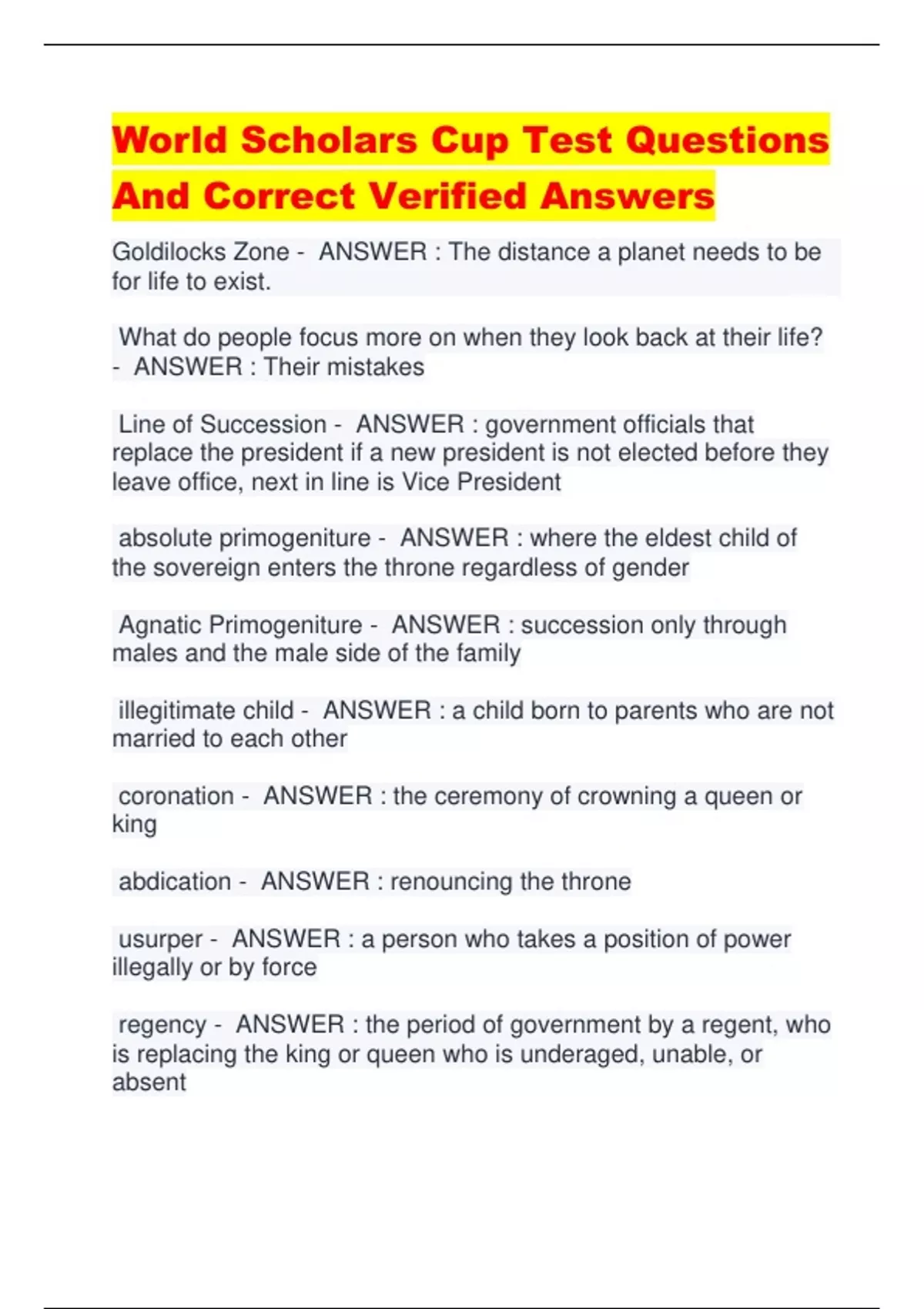 World Scholars Cup Test Questions And Correct Verified Answers

Goldilocks Zone - ANSWER : The distance a planet needs to be for life to exist.

What do people focus more on when they look back at their life? - ANSWER : Their mistakes

Line of Succession - ANSWER : government officials that replace the president if a new president is not elected before they leave office, next in line is Vice President

absolute primogeniture - ANSWER : where the eldest child of the sovereign enters the throne regardless of gender

Agnatic Primogeniture - ANSWER : succession only through males and the male side of the family

illegitimate child - ANSWER : a child born to parents who are not married to each other

coronation - ANSWER : the ceremony of crowning a queen or king

abdication - ANSWER : renouncing the throne

usurper - ANSWER : a person who takes a position of power illegally or by force

regency - ANSWER : the period of government by a regent, who is replacing the king or queen who is underaged, unable, or absent